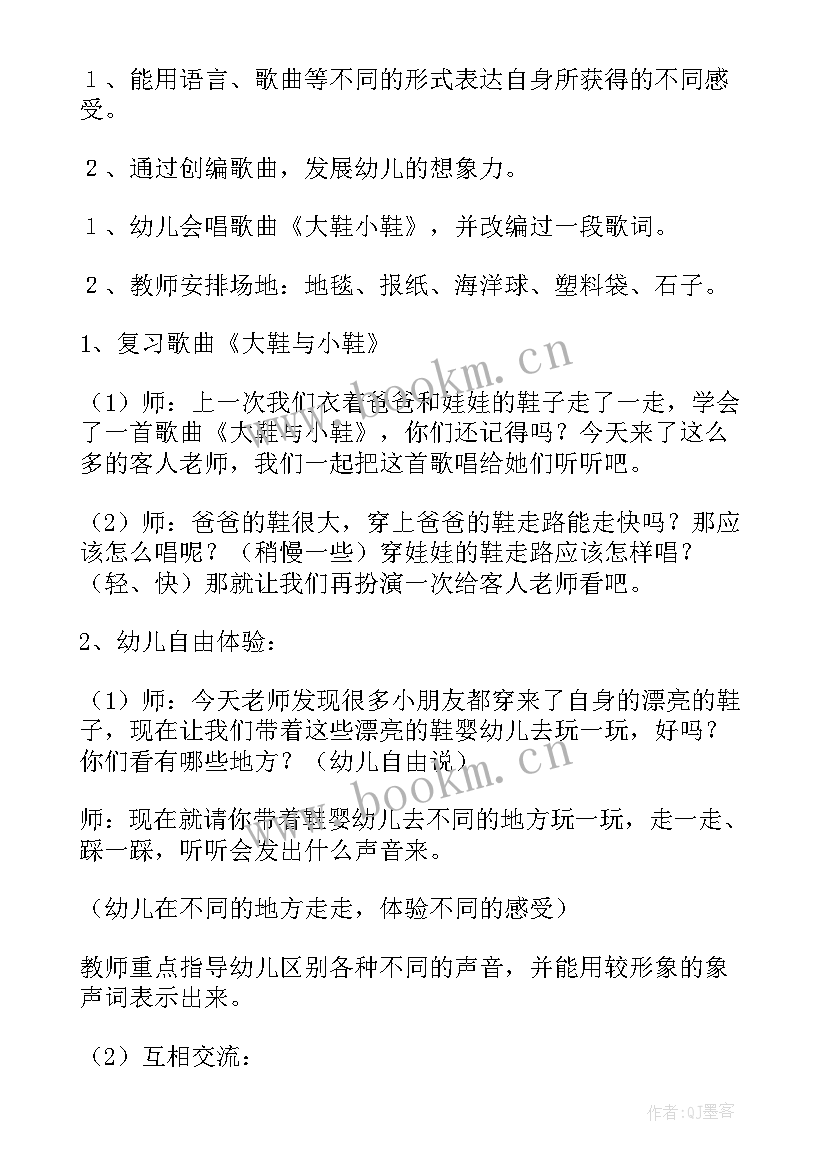 １、能用语言、歌曲等不同的形式表达自身所获得的不同感受。

２、通过创编歌曲，发展幼儿的想象力。

１、幼儿会唱歌曲《大鞋小鞋》，并改编过一段歌词。

２、教师安排场地：地毯、报纸、海洋球、塑料袋、石子。

1、复习歌曲《大鞋与小鞋》

（1）师：上一次我们衣着爸爸和娃娃的鞋子走了一走，学会了一首歌曲《大鞋与小鞋》，你们还记得吗？今天来了这么多的客人老师，我们一起把这首歌唱给她们听听吧。

（2）师：爸爸的鞋很大，穿上爸爸的鞋走路能走快吗？那应该怎么唱呢？（稍慢一些）穿娃娃的鞋走路应该怎样唱？（轻、快）那就让我们再扮演一次给客人老师看吧。

2、幼儿自由体验：

（1）师：今天老师发现很多小朋友都穿来了自身的漂亮的鞋子，现在让我们带着这些漂亮的鞋婴幼儿去玩一玩，好吗？你们看有哪些地方？（幼儿自由说）

师：现在就请你带着鞋婴幼儿去不同的地方玩一玩，走一走、踩一踩，听听会发出什么声音来。

（幼儿在不同的地方走走，体验不同的感受）

教师重点指导幼儿区别各种不同的声音，并能用较形象的象声词表示出来。

（2）互相交流：

www.bookm.cn

www.bookm.cn

作者:QJ墨客